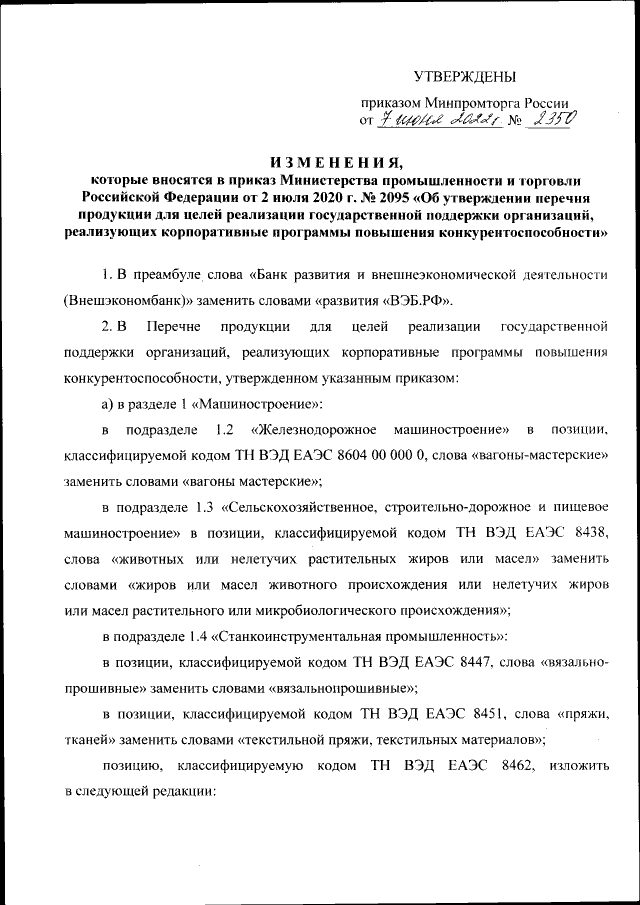 УТВЕРЖДЕНЫ

приказом Минпромторга России
от 7 июня 2022 г. № 2350

ИЗМЕНЕНИЯ,
которые вносятся в приказ Министерства промышленности и торговли Российской Федерации от 2 июля 2020 г. № 2095 «Об утверждении перечня продукции для целей реализации государственной поддержки организаций, реализующих корпоративные программы повышения конкурентоспособности»

1. В преамбуле слова «Банк развития и внешнеэкономической деятельности (Внешэкономбанк)» заменить словами «развития «ВЭБ.РФ».

2. В Перечне продукции для целей реализации государственной поддержки организаций, реализующих корпоративные программы повышения конкурентоспособности, утвержденном указанным приказом:

а) в разделе 1 «Машиностроение»:

в подразделе 1.2 «Железнодорожное машиностроение» в позиции, классифицируемой кодом ТН ВЭД ЕАЭС 8604 00 000 0, слова «вагоны-мастерские» заменить словами «вагоны мастерские»;

в подразделе 1.3 «Сельскохозяйственное, строительно-дорожное и пищевое машиностроение» в позиции, классифицируемой кодом ТН ВЭД ЕАЭС 8438, слова «животных или нелетучих растительных жиров или масел» заменить словами «жиров или масел животного происхождения или нелетучих жиров или масел растительного или микробиологического происхождения»;

в подразделе 1.4 «Станкоинструментальная промышленность»:

в позиции, классифицируемой кодом ТН ВЭД ЕАЭС 8447, слова «вязально-прошивные» заменить словами «вязальнопрошивные»;

в позиции, классифицируемой кодом ТН ВЭД ЕАЭС 8451, слова «пряжи, тканей» заменить словами «текстильной пряжи, текстильных материалов»;

позицию, классифицируемую кодом ТН ВЭД ЕАЭС 8462, изложить в следующей редакции: